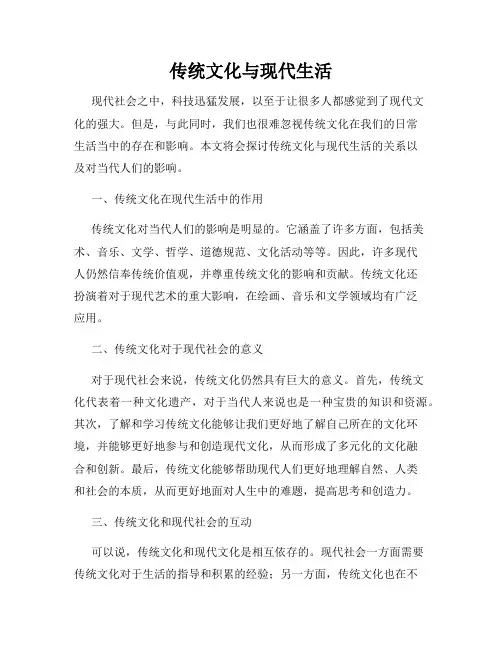 传统文化与现代生活

现代社会之中，科技迅猛发展，以至于让很多人都感觉到了现代文化的强大。但是，与此同时，我们也很难忽视传统文化在我们的日常生活当中的存在和影响。本文将会探讨传统文化与现代生活的关系以及对当代人们的影响。

一、传统文化在现代生活中的作用

传统文化对当代人们的影响是明显的。它涵盖了许多方面，包括美术、音乐、文学、哲学、道德规范、文化活动等等。因此，许多现代人仍然信奉传统价值观，并尊重传统文化的影响和贡献。传统文化还扮演着对于现代艺术的重大影响，在绘画、音乐和文学领域均有广泛应用。

二、传统文化对于现代社会的意义

对于现代社会来说，传统文化仍然具有巨大的意义。首先，传统文化代表着一种文化遗产，对于当代人来说也是一种宝贵的知识和资源。其次，了解和学习传统文化能够让我们更好地了解自己所在的文化环境，并能够更好地参与和创造现代文化，从而形成了多元化的文化融合和创新。最后，传统文化能够帮助现代人们更好地理解自然、人类和社会的本质，从而更好地面对人生中的难题，提高思考和创造力。

三、传统文化和现代社会的互动

可以说，传统文化和现代文化是相互依存的。现代社会一方面需要传统文化对于生活的指导和积累的经验；另一方面，传统文化也在不